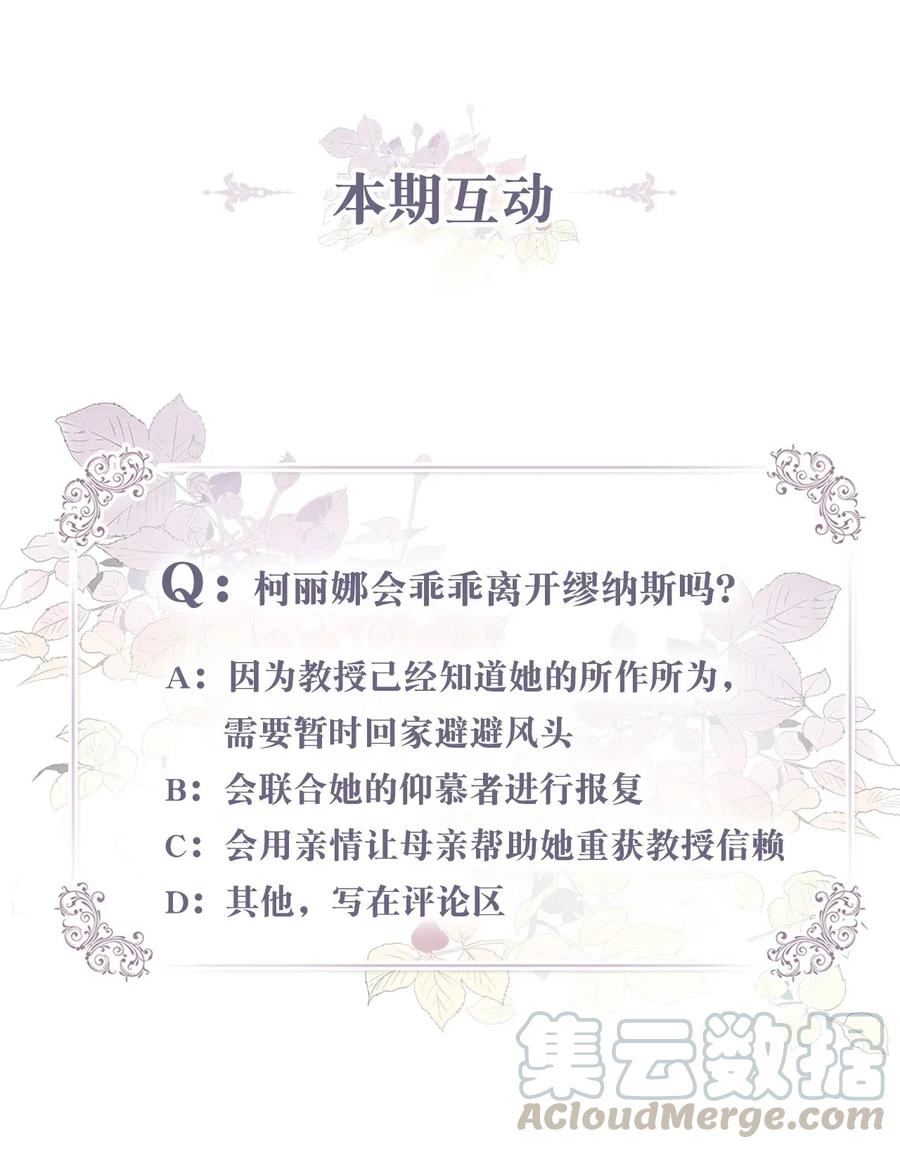 本期互动

Q：柯丽娜会乖乖离开缪纳斯吗？

A：因为教授已经知道她的所作所为，需要暂时回家避避风头
B：会联合她的仰慕者进行报复
C：会用亲情让母亲帮助她重获教授信赖
D：其他，写在评论区

集云数据
ACloudMerge.com